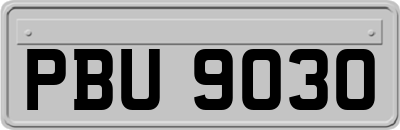 PBU 9030